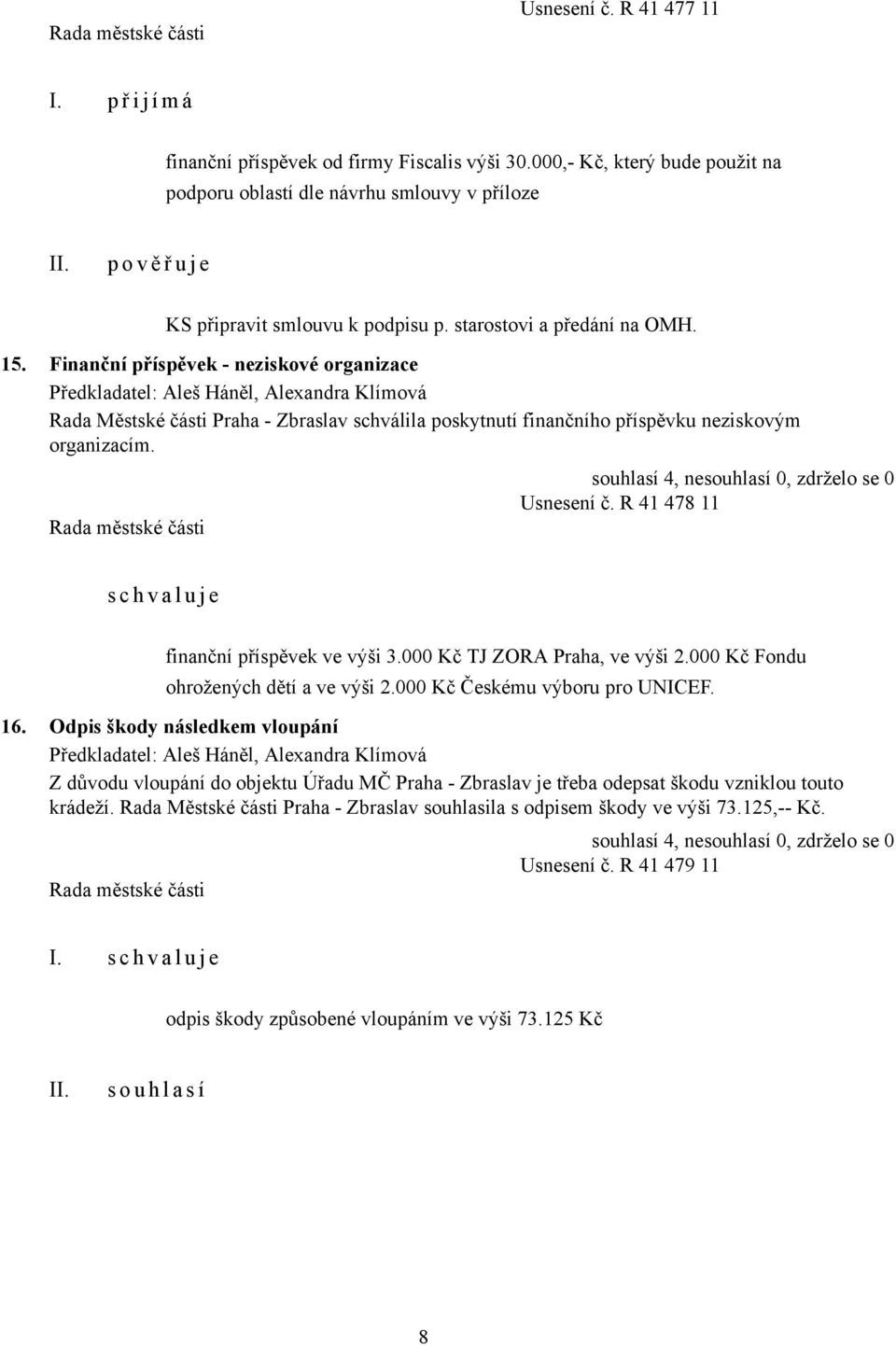 Usnesení č. R 41 477 11
Rada městské části

I. p ř i j í m á

finanční příspěvek od firmy Fiscalis výši 30.000,- Kč, který bude použit na podporu oblastí dle návrhu smlouvy v příloze

II. p o v ě ř u j e

KS připravit smlouvu k podpisu p. starostovi a předání na OMH.

15. Finanční příspěvek - neziskové organizace
Předkladatel: Aleš Háněl, Alexandra Klímová
Rada Městské části Praha - Zbraslav schválila poskytnutí finančního příspěvku neziskovým organizacím.

souhlasí 4, nesouhlasí 0, zdrželo se 0
Usnesení č. R 41 478 11
Rada městské části

s c h v a l u j e

finanční příspěvek ve výši 3.000 Kč TJ ZORA Praha, ve výši 2.000 Kč Fondu ohrožených dětí a ve výši 2.000 Kč Českému výboru pro UNICEF.

16. Odpis škody následkem vloupání
Předkladatel: Aleš Háněl, Alexandra Klímová
Z důvodu vloupání do objektu Úřadu MČ Praha - Zbraslav je třeba odepsat škodu vzniklou touto krádeží. Rada Městské části Praha - Zbraslav souhlasila s odpisem škody ve výši 73.125,-- Kč.

souhlasí 4, nesouhlasí 0, zdrželo se 0
Usnesení č. R 41 479 11
Rada městské části

I. s c h v a l u j e

odpis škody způsobené vloupáním ve výši 73.125 Kč

II. s o u h l a s í

8